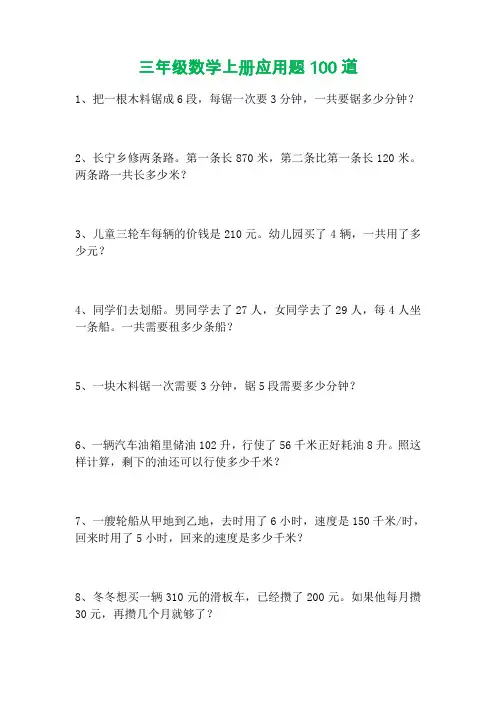 三年级数学上册应用题 100 道

1、把一根木料锯成 6 段，每锯一次要 3 分钟，一共要锯多少分钟？

2、长宁乡修两条路。第一条长 870 米，第二条比第一条长 120 米。两条路一共长多少米？

3、儿童三轮车每辆的价钱是 210 元。幼儿园买了 4 辆，一共用了多少元？

4、同学们去划船。男同学去了 27 人，女同学去了 29 人，每 4 人坐一条船。一共需要租多少条船？

5、一块木料锯一次需要 3 分钟，锯 5 段需要多少分钟？

6、一辆汽车油箱里储油 102 升，行使了 56 千米正好耗油 8 升。照这样计算，剩下的油还可以行使多少千米？

7、一艘轮船从甲地到乙地，去时用了 6 小时，速度是 150 千米/时，回来时用了 5 小时，回来的速度是多少千米？

8、冬冬想买一辆 310 元的滑板车，已经攒了 200 元。如果他每月攒 30 元，再攒几个月就够了？